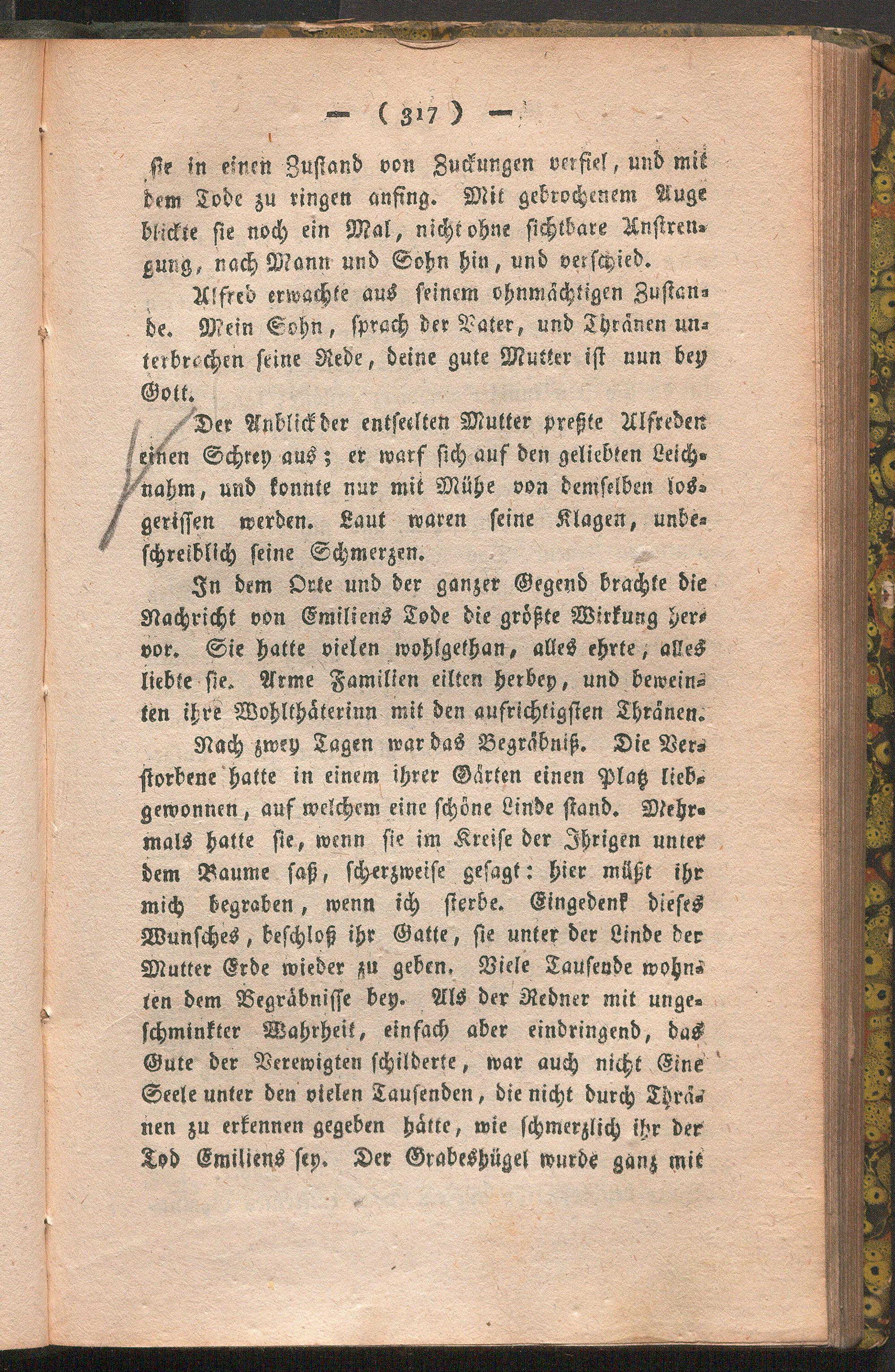 — ( 317 ) —

sie in einen Zustand von Zuckungen verfiel, und mit dem Tode zu ringen anfing. Mit gebrochenem Auge blickte sie noch ein Mal, nicht ohne sichtbare Anstrengung, nach Mann und Sohn hin, und verschied.

Alfred erwachte aus seinem ohnmächtigen Zustande. Mein Sohn, sprach der Vater, und Thränen unterbrachen seine Rede, deine gute Mutter ist nun bey Gott.

Der Anblick der entseelten Mutter preßte Alfreden einen Schrey aus; er warf sich auf den geliebten Leichnahm, und konnte nur mit Mühe von demselben losgerissen werden. Laut waren seine Klagen, unbeschreiblich seine Schmerzen.

In dem Orte und der ganzer Gegend brachte die Nachricht von Emiliens Tode die größte Wirkung hervor. Sie hatte vielen wohlgethan, alles ehrte, alles liebte sie. Arme Familien eilten herbey, und beweinten ihre Wohlthäterinn mit den aufrichtigsten Thränen.

Nach zwey Tagen war das Begräbniß. Die Verstorbene hatte in einem ihrer Gärten einen Platz liebgewonnen, auf welchem eine schöne Linde stand. Mehrmals hatte sie, wenn sie im Kreise der Ihrigen unter dem Baume saß, scherzweise gesagt: hier müßt ihr mich begraben, wenn ich sterbe. Eingedenk dieses Wunsches, beschloß ihr Gatte, sie unter der Linde der Mutter Erde wieder zu geben. Viele Tausende wohnten dem Begräbnisse bey. Als der Redner mit ungeschminkter Wahrheit, einfach aber eindringend, das Gute der Verewigten schilderte, war auch nicht Eine Seele unter den vielen Tausenden, die nicht durch Thränen zu erkennen gegeben hätte, wie schmerzlich ihr der Tod Emiliens sey. Der Grabeshügel wurde ganz mit